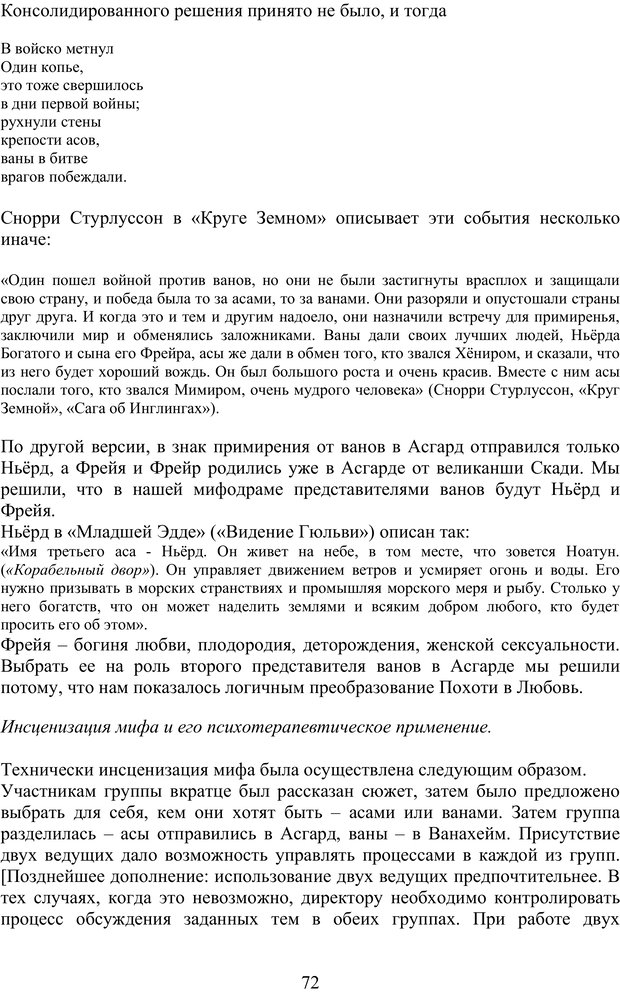 Консолидированного решения принято не было, и тогда

В войско метнул
Один копье,
это тоже свершилось
в дни первой войны;
рухнули стены
крепости асов,
ваны в битве
врагов побеждали.

Снорри Стурлуссон в «Круге Земном» описывает эти события несколько иначе:

«Один пошел войной против ванов, но они не были застигнуты врасплох и защищали свою страну, и победа была то за асами, то за ванами. Они разоряли и опустошали страны друг друга. И когда это и тем и другим надоело, они назначили встречу для примиренья, заключили мир и обменялись заложниками. Ваны дали своих лучших людей, Ньёрда Богатого и сына его Фрейра, асы же дали в обмен того, кто звался Хёниром, и сказали, что из него будет хороший вождь. Он был большого роста и очень красив. Вместе с ним асы послали того, кто звался Мимиром, очень мудрого человека» (Снорри Стурлуссон, «Круг Земной», «Сага об Инглингах»).

По другой версии, в знак примирения от ванов в Асгард отправился только Ньёрд, а Фрейя и Фрейр родились уже в Асгарде от великанши Скади. Мы решили, что в нашей мифодраме представителями ванов будут Ньёрд и Фрейя.
Ньёрд в «Младшей Эдде» («Видение Гюльви») описан так:
«Имя третьего аса - Ньёрд. Он живет на небе, в том месте, что зовется Ноатун. («Корабельный двор»). Он управляет движением ветров и усмиряет огонь и воды. Его нужно призывать в морских странствиях и промышляя морского меря и рыбу. Столько у него богатств, что он может наделить землями и всяким добром любого, кто будет просить его об этом».
Фрейя – богиня любви, плодородия, деторождения, женской сексуальности. Выбрать ее на роль второго представителя ванов в Асгарде мы решили потому, что нам показалось логичным преобразование Похоти в Любовь.

Инсценизация мифа и его психотерапевтическое применение.

Технически инсценизация мифа была осуществлена следующим образом.
Участникам группы вкратце был рассказан сюжет, затем было предложено выбрать для себя, кем они хотят быть – асами или ванами. Затем группа разделилась – асы отправились в Асгард, ваны – в Ванахейм. Присутствие двух ведущих дало возможность управлять процессами в каждой из групп. [Позднейшее дополнение: использование двух ведущих предпочтительнее. В тех случаях, когда это невозможно, директору необходимо контролировать процесс обсуждения заданных тем в обеих группах. При работе двух

72